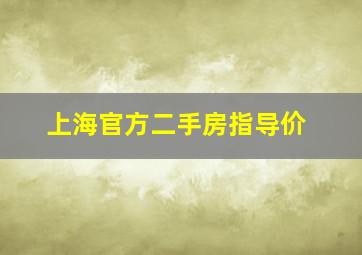 上海官方二手房指导价